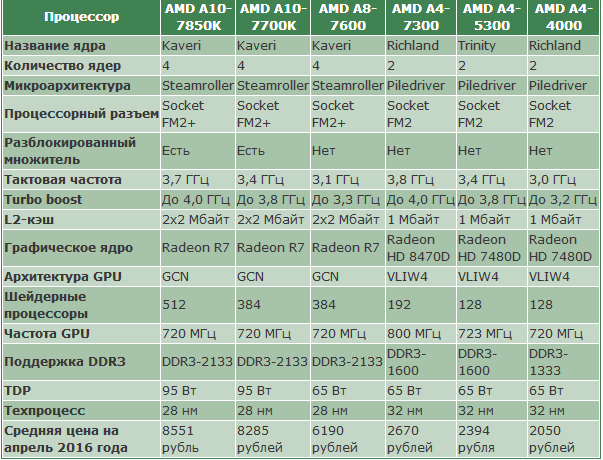 | Процессор | AMD A10-7850K | AMD A10-7700K | AMD A8-7600 | AMD A4-7300 | AMD A4-5300 | AMD A4-4000 |
|---|---|---|---|---|---|---|
| Название ядра | Kaveri | Kaveri | Kaveri | Richland | Trinity | Richland |
| Количество ядер | 4 | 4 | 4 | 2 | 2 | 2 |
| Микроархитектура | Steamroller | Steamroller | Steamroller | Piledriver | Piledriver | Piledriver |
| Процессорный разъем | Socket FM2+ | Socket FM2+ | Socket FM2+ | Socket FM2 | Socket FM2 | Socket FM2 |
| Разблокированный множитель | Есть | Есть | Нет | Нет | Нет | Нет |
| Тактовая частота | 3,7 ГГц | 3,4 ГГц | 3,1 ГГц | 3,8 ГГц | 3,4 ГГц | 3,0 ГГц |
| Turbo boost | До 4,0 ГГц | До 3,8 ГГц | До 3,3 ГГц | До 4,0 ГГц | До 3,8 ГГц | До 3,2 ГГц |
| L2-кэш | 2x2 Мбайт | 2x2 Мбайт | 2x2 Мбайт | 1 Мбайт | 1 Мбайт | 1 Мбайт |
| Графическое ядро | Radeon R7 | Radeon R7 | Radeon R7 | Radeon HD 8470D | Radeon HD 7480D | Radeon HD 7480D |
| Архитектура GPU | GCN | GCN | GCN | VLIW4 | VLIW4 | VLIW4 |
| Шейдерные процессоры | 512 | 384 | 384 | 192 | 128 | 128 |
| Частота GPU | 720 МГц | 720 МГц | 720 МГц | 800 МГц | 723 МГц | 720 МГц |
| Поддержка DDR3 | DDR3-2133 | DDR3-2133 | DDR3-2133 | DDR3-1600 | DDR3-1600 | DDR3-1333 |
| TDP | 95 Вт | 95 Вт | 65 Вт | 65 Вт | 65 Вт | 65 Вт |
| Техпроцесс | 28 нм | 28 нм | 28 нм | 32 нм | 32 нм | 32 нм |
| Средняя цена на апрель 2016 года | 8551 рубль | 8285 рублей | 6190 рублей | 2670 рублей | 2394 рубля | 2050 рублей |